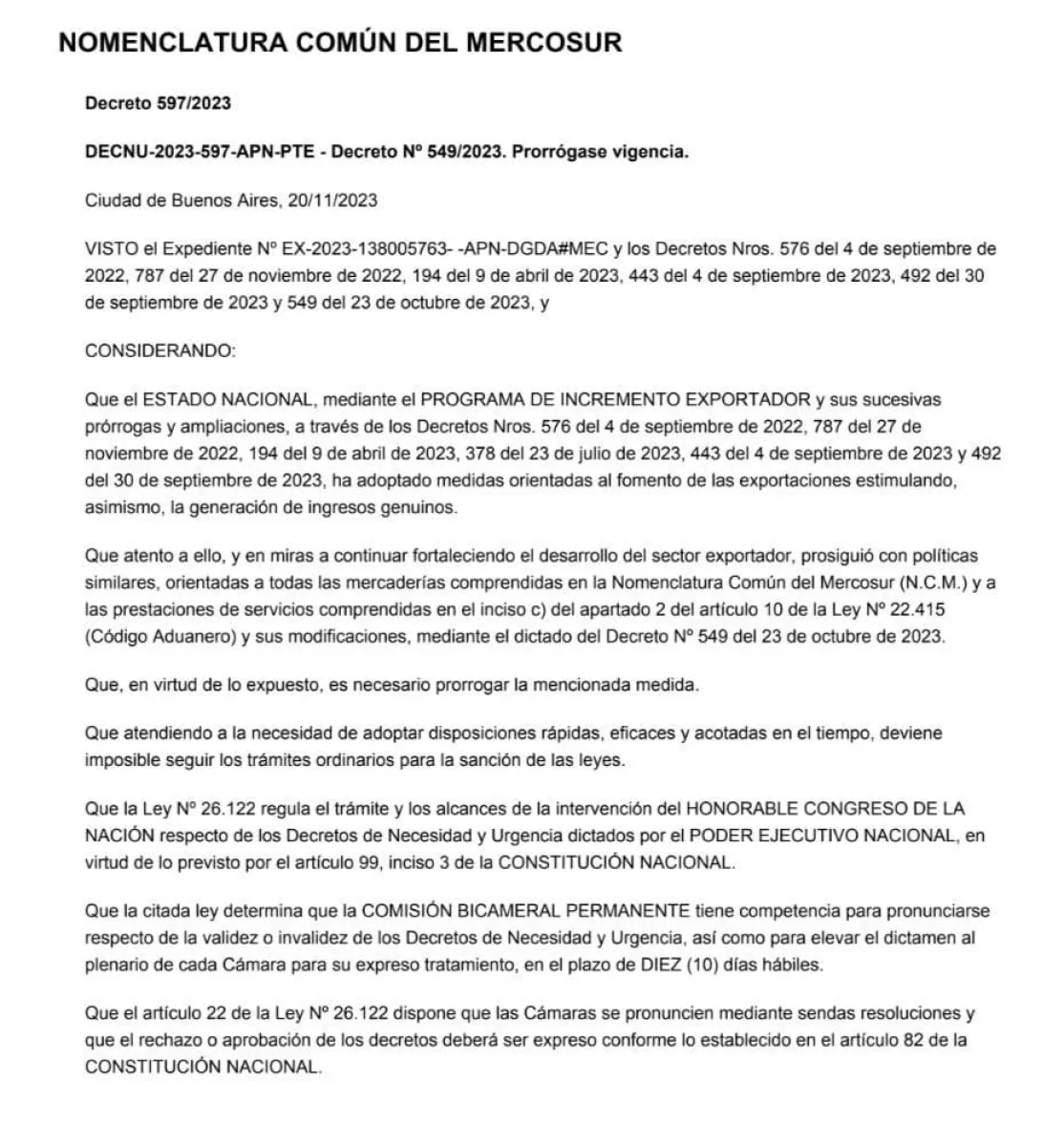 NOMENCLATURA COMÚN DEL MERCOSUR

Decreto 597/2023

DECNU-2023-597-APN-PTE - Decreto Nº 549/2023. Prorrógase vigencia.

Ciudad de Buenos Aires, 20/11/2023

VISTO el Expediente Nº EX-2023-138005763- -APN-DGDA#MEC y los Decretos Nros. 576 del 4 de septiembre de 2022, 787 del 27 de noviembre de 2022, 194 del 9 de abril de 2023, 443 del 4 de septiembre de 2023, 492 del 30 de septiembre de 2023 y 549 del 23 de octubre de 2023, y

CONSIDERANDO:

Que el ESTADO NACIONAL, mediante el PROGRAMA DE INCREMENTO EXPORTADOR y sus sucesivas prórrogas y ampliaciones, a través de los Decretos Nros. 576 del 4 de septiembre de 2022, 787 del 27 de noviembre de 2022, 194 del 9 de abril de 2023, 378 del 23 de julio de 2023, 443 del 4 de septiembre de 2023 y 492 del 30 de septiembre de 2023, ha adoptado medidas orientadas al fomento de las exportaciones estimulando, asimismo, la generación de ingresos genuinos.

Que atento a ello, y en miras a continuar fortaleciendo el desarrollo del sector exportador, prosiguió con políticas similares, orientadas a todas las mercaderías comprendidas en la Nomenclatura Común del Mercosur (N.C.M.) y a las prestaciones de servicios comprendidas en el inciso c) del apartado 2 del artículo 10 de la Ley Nº 22.415 (Código Aduanero) y sus modificaciones, mediante el dictado del Decreto Nº 549 del 23 de octubre de 2023.

Que, en virtud de lo expuesto, es necesario prorrogar la mencionada medida.

Que atendiendo a la necesidad de adoptar disposiciones rápidas, eficaces y acotadas en el tiempo, deviene imposible seguir los trámites ordinarios para la sanción de las leyes.

Que la Ley Nº 26.122 regula el trámite y los alcances de la intervención del HONORABLE CONGRESO DE LA NACIÓN respecto de los Decretos de Necesidad y Urgencia dictados por el PODER EJECUTIVO NACIONAL, en virtud de lo previsto por el artículo 99, inciso 3 de la CONSTITUCIÓN NACIONAL.

Que la citada ley determina que la COMISIÓN BICAMERAL PERMANENTE tiene competencia para pronunciarse respecto de la validez o invalidez de los Decretos de Necesidad y Urgencia, así como para elevar el dictamen al plenario de cada Cámara para su expreso tratamiento, en el plazo de DIEZ (10) días hábiles.

Que el artículo 22 de la Ley Nº 26.122 dispone que las Cámaras se pronuncien mediante sendas resoluciones y que el rechazo o aprobación de los decretos deberá ser expreso conforme lo establecido en el artículo 82 de la CONSTITUCIÓN NACIONAL.